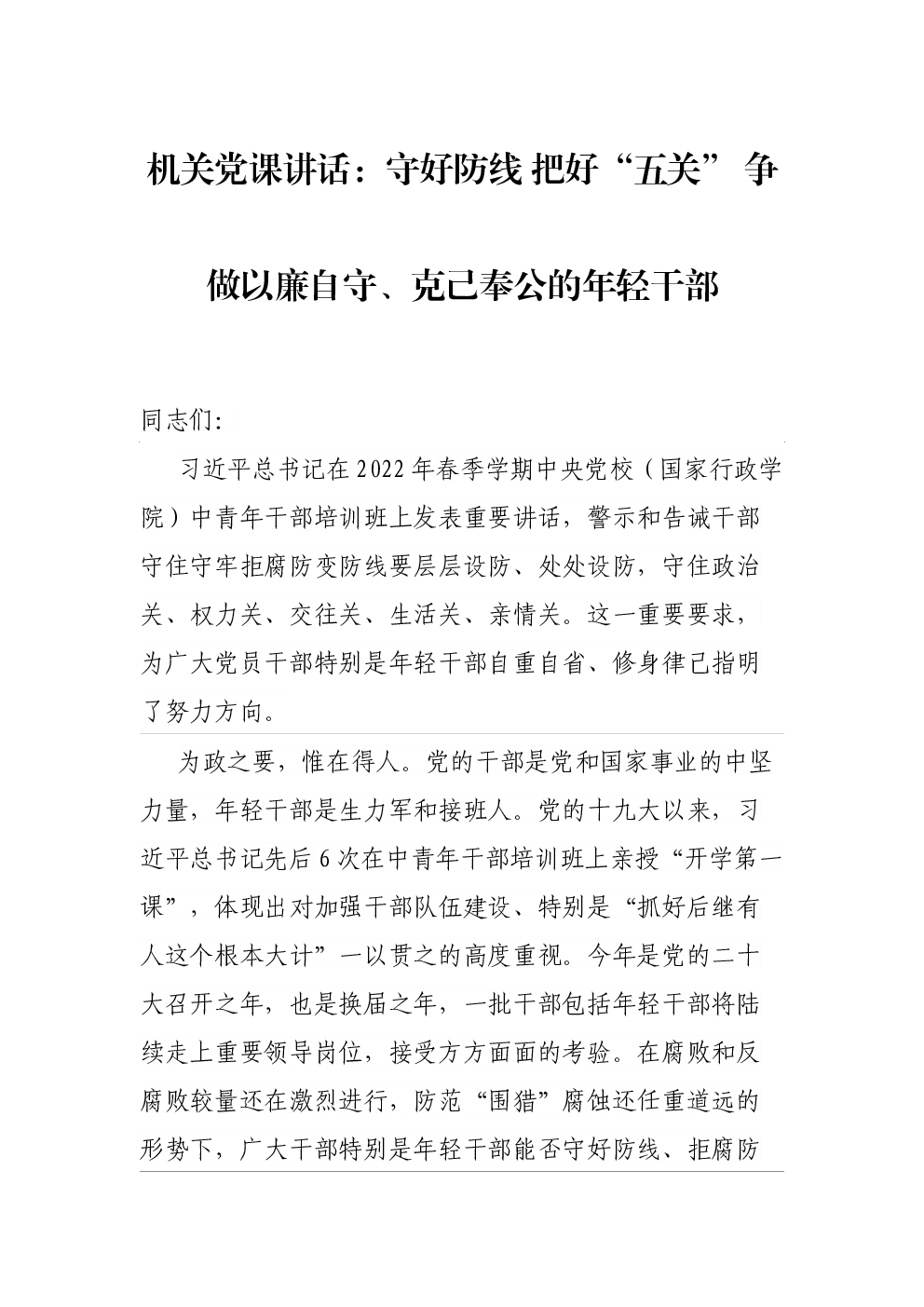 机关党课讲话：守好防线 把好“五关” 争做以廉自守、克己奉公的年轻干部

同志们:

习近平总书记在2022年春季学期中央党校（国家行政学院）中青年干部培训班上发表重要讲话，警示和告诫干部守住守牢拒腐防变防线要层层设防、处处设防，守住政治关、权力关、交往关、生活关、亲情关。这一重要要求，为广大党员干部特别是年轻干部自重自省、修身律己指明了努力方向。

为政之要，惟在得人。党的干部是党和国家事业的中坚力量，年轻干部是生力军和接班人。党的十九大以来，习近平总书记先后6次在中青年干部培训班上亲授“开学第一课”，体现出对加强干部队伍建设、特别是“抓好后继有人这个根本大计”一以贯之的高度重视。今年是党的二十大召开之年，也是换届之年，一批干部包括年轻干部将陆续走上重要领导岗位，接受方方面面的考验。在腐败和反腐败较量还在激烈进行，防范“围猎”腐蚀还任重道远的形势下，广大干部特别是年轻干部能否守好防线、拒腐防